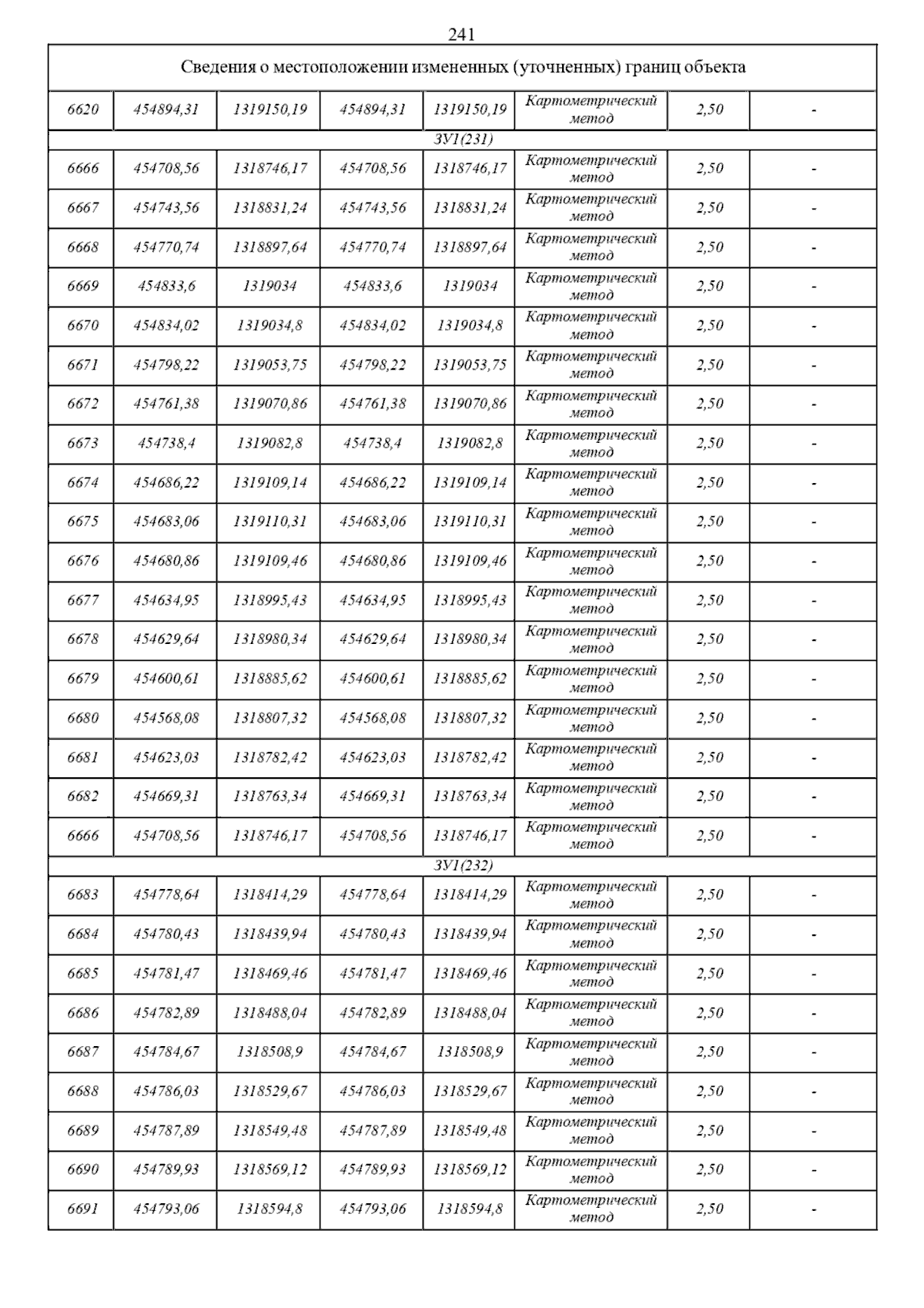 241

| Сведения о местоположении измененных (уточненных) границ объекта | | | | | | | |
|---|---|---|---|---|---|---|---|
| 6620 | 454894,31 | 1319150,19 | 454894,31 | 1319150,19 | Картометрический метод | 2,50 | - |
| ЗУ1(231) | | | | | | | |
| 6666 | 454708,56 | 1318746,17 | 454708,56 | 1318746,17 | Картометрический метод | 2,50 | - |
| 6667 | 454743,56 | 1318831,24 | 454743,56 | 1318831,24 | Картометрический метод | 2,50 | - |
| 6668 | 454770,74 | 1318897,64 | 454770,74 | 1318897,64 | Картометрический метод | 2,50 | - |
| 6669 | 454833,6 | 1319034 | 454833,6 | 1319034 | Картометрический метод | 2,50 | - |
| 6670 | 454834,02 | 1319034,8 | 454834,02 | 1319034,8 | Картометрический метод | 2,50 | - |
| 6671 | 454798,22 | 1319053,75 | 454798,22 | 1319053,75 | Картометрический метод | 2,50 | - |
| 6672 | 454761,38 | 1319070,86 | 454761,38 | 1319070,86 | Картометрический метод | 2,50 | - |
| 6673 | 454738,4 | 1319082,8 | 454738,4 | 1319082,8 | Картометрический метод | 2,50 | - |
| 6674 | 454686,22 | 1319109,14 | 454686,22 | 1319109,14 | Картометрический метод | 2,50 | - |
| 6675 | 454683,06 | 1319110,31 | 454683,06 | 1319110,31 | Картометрический метод | 2,50 | - |
| 6676 | 454680,86 | 1319109,46 | 454680,86 | 1319109,46 | Картометрический метод | 2,50 | - |
| 6677 | 454634,95 | 1318995,43 | 454634,95 | 1318995,43 | Картометрический метод | 2,50 | - |
| 6678 | 454629,64 | 1318980,34 | 454629,64 | 1318980,34 | Картометрический метод | 2,50 | - |
| 6679 | 454600,61 | 1318885,62 | 454600,61 | 1318885,62 | Картометрический метод | 2,50 | - |
| 6680 | 454568,08 | 1318807,32 | 454568,08 | 1318807,32 | Картометрический метод | 2,50 | - |
| 6681 | 454623,03 | 1318782,42 | 454623,03 | 1318782,42 | Картометрический метод | 2,50 | - |
| 6682 | 454669,31 | 1318763,34 | 454669,31 | 1318763,34 | Картометрический метод | 2,50 | - |
| 6666 | 454708,56 | 1318746,17 | 454708,56 | 1318746,17 | Картометрический метод | 2,50 | - |
| ЗУ1(232) | | | | | | | |
| 6683 | 454778,64 | 1318414,29 | 454778,64 | 1318414,29 | Картометрический метод | 2,50 | - |
| 6684 | 454780,43 | 1318439,94 | 454780,43 | 1318439,94 | Картометрический метод | 2,50 | - |
| 6685 | 454781,47 | 1318469,46 | 454781,47 | 1318469,46 | Картометрический метод | 2,50 | - |
| 6686 | 454782,89 | 1318488,04 | 454782,89 | 1318488,04 | Картометрический метод | 2,50 | - |
| 6687 | 454784,67 | 1318508,9 | 454784,67 | 1318508,9 | Картометрический метод | 2,50 | - |
| 6688 | 454786,03 | 1318529,67 | 454786,03 | 1318529,67 | Картометрический метод | 2,50 | - |
| 6689 | 454787,89 | 1318549,48 | 454787,89 | 1318549,48 | Картометрический метод | 2,50 | - |
| 6690 | 454789,93 | 1318569,12 | 454789,93 | 1318569,12 | Картометрический метод | 2,50 | - |
| 6691 | 454793,06 | 1318594,8 | 454793,06 | 1318594,8 | Картометрический метод | 2,50 | - |